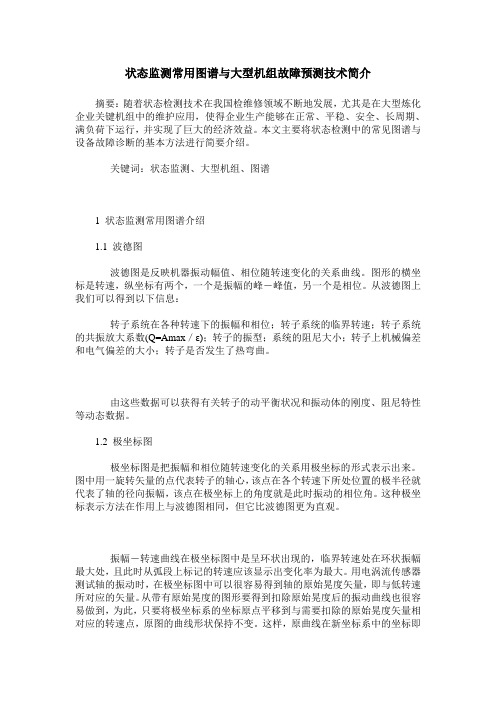 状态监测常用图谱与大型机组故障预测技术简介

摘要：随着状态检测技术在我国检维修领域不断地发展，尤其是在大型炼化企业关键机组中的维护应用，使得企业生产能够在正常、平稳、安全、长周期、满负荷下运行，并实现了巨大的经济效益。本文主要将状态检测中的常见图谱与设备故障诊断的基本方法进行简要介绍。

关键词：状态监测、大型机组、图谱

1 状态监测常用图谱介绍

1.1 波德图

波德图是反映机器振动幅值、相位随转速变化的关系曲线。图形的横坐标是转速，纵坐标有两个，一个是振幅的峰－峰值，另一个是相位。从波德图上我们可以得到以下信息：

转子系统在各种转速下的振幅和相位；转子系统的临界转速；转子系统的共振放大系数(Q=Amax / ε)；转子的振型；系统的阻尼大小；转子上机械偏差和电气偏差的大小；转子是否发生了热弯曲。

由这些数据可以获得有关转子的动平衡状况和振动体的刚度、阻尼特性等动态数据。

1.2 极坐标图

极坐标图是把振幅和相位随转速变化的关系用极坐标的形式表示出来。图中用一旋转矢量的点代表转子的轴心，该点在各个转速下所处位置的极半径就代表了轴的径向振幅，该点在极坐标上的角度就是此时振动的相位角。这种极坐标表示方法在作用上与波德图相同，但它比波德图更为直观。

振幅－转速曲线在极坐标图中是呈环状出现的，临界转速处在环状振幅最大处，且此时从弧段上标记的转速应该显示出变化率为最大。用电涡流传感器测试轴的振动时，在极坐标图中可以很容易得到轴的原始晃度矢量，即与低转速所对应的矢量。从带有原始晃度的图形要得到扣除原始晃度后的振动曲线也很容易做到，为此，只要将极坐标系的坐标原点平移到与需要扣除的原始晃度矢量相对应的转速点，原图的曲线形状保持不变。这样，原曲线在新坐标系中的坐标即